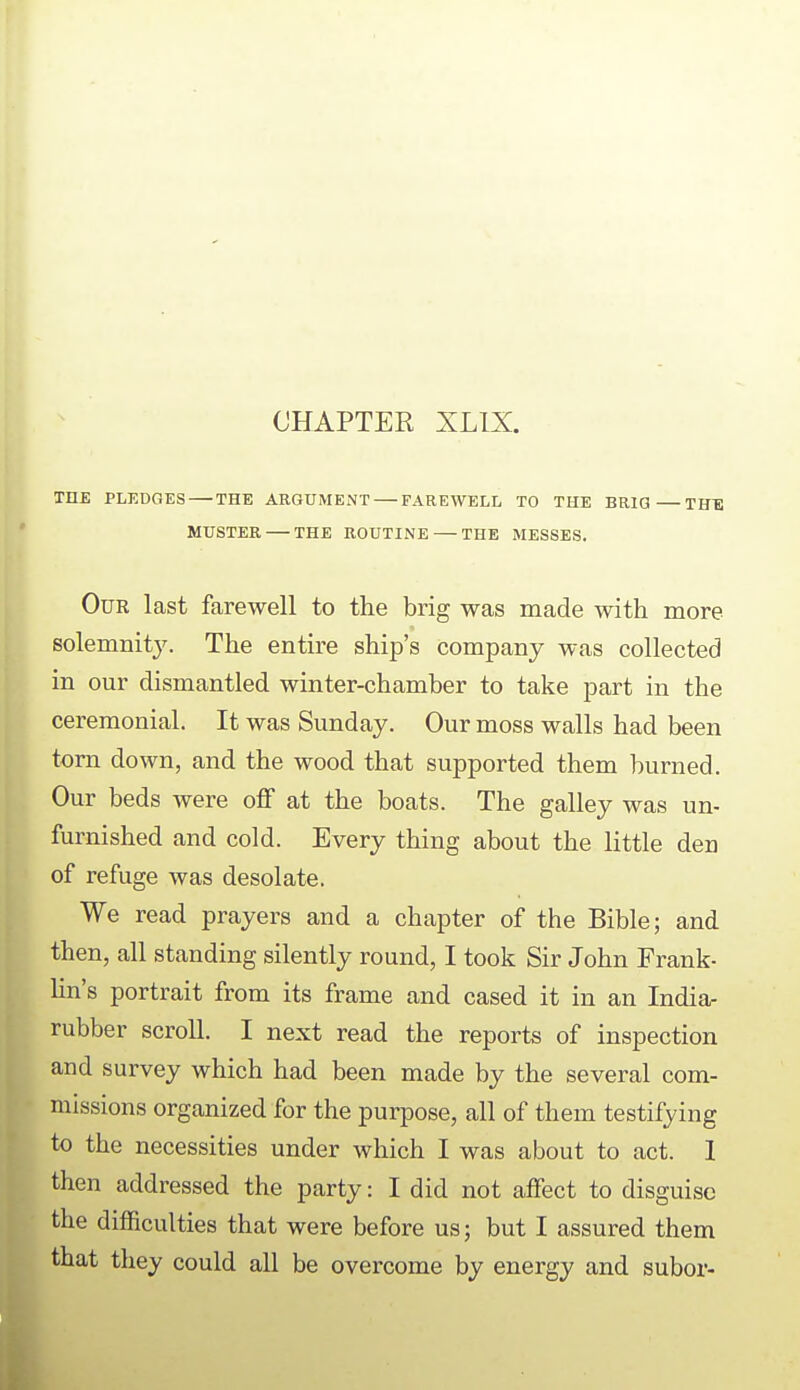 CHAPTER XLIX.

THE PLEDGES — THE ARGUMENT — FAREWELL TO THE BRIG — THE MUSTER — THE ROUTINE — THE MESSES.

Our last farewell to the brig was made with more solemnity. The entire ship's company was collected in our dismantled winter-chamber to take part in the ceremonial. It was Sunday. Our moss walls had been torn down, and the wood that supported them burned. Our beds were off at the boats. The galley was unfurnished and cold. Every thing about the little den of refuge was desolate.

We read prayers and a chapter of the Bible; and then, all standing silently round, I took Sir John Franklin's portrait from its frame and cased it in an India-rubber scroll. I next read the reports of inspection and survey which had been made by the several commissions organized for the purpose, all of them testifying to the necessities under which I was about to act. I then addressed the party: I did not affect to disguise the difficulties that were before us; but I assured them that they could all be overcome by energy and subor-